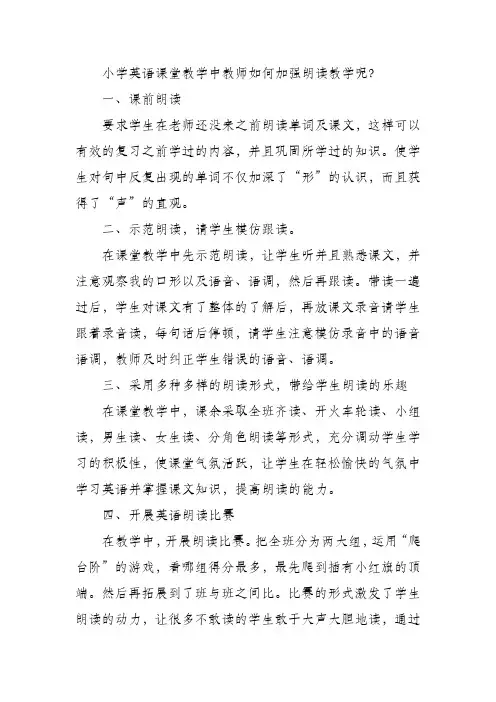 小学英语课堂教学中教师如何加强朗读教学呢?

一、课前朗读

要求学生在老师还没来之前朗读单词及课文，这样可以有效的复习之前学过的内容，并且巩固所学过的知识。使学生对句中反复出现的单词不仅加深了“形”的认识，而且获得了“声”的直观。

二、示范朗读，请学生模仿跟读。

在课堂教学中先示范朗读，让学生听并且熟悉课文，并注意观察我的口形以及语音、语调，然后再跟读。带读一遍过后，学生对课文有了整体的了解后，再放课文录音请学生跟着录音读，每句话后停顿，请学生注意模仿录音中的语音语调，教师及时纠正学生错误的语音、语调。

三、采用多种多样的朗读形式，带给学生朗读的乐趣

在课堂教学中，课余采取全班齐读、开火车轮读、小组读，男生读、女生读、分角色朗读等形式，充分调动学生学习的积极性，使课堂气氛活跃，让学生在轻松愉快的气氛中学习英语并掌握课文知识，提高朗读的能力。

四、开展英语朗读比赛

在教学中，开展朗读比赛。把全班分为两大组，运用“爬台阶”的游戏，看哪组得分最多，最先爬到插有小红旗的顶端。然后再拓展到了班与班之间比。比赛的形式激发了学生朗读的动力，让很多不敢读的学生敢于大声大胆地读，通过